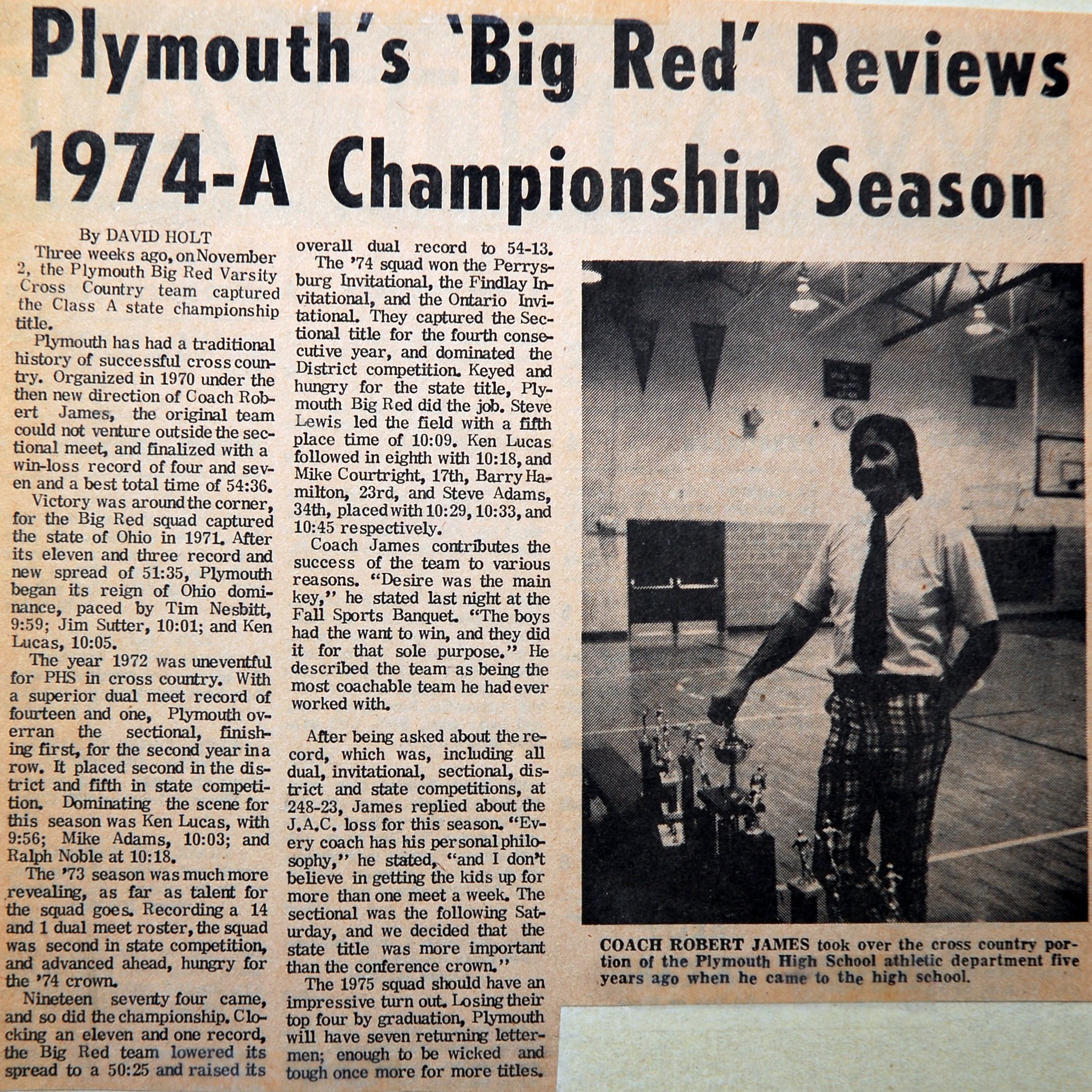 Plymouth's 'Big Red' Reviews 1974-A Championship Season

By DAVID HOLT

Three weeks ago, on November 2, the Plymouth Big Red Varsity Cross Country team captured the Class A state championship title.

Plymouth has had a traditional history of successful cross country. Organized in 1970 under the then new direction of Coach Robert James, the original team could not venture outside the sectional meet, and finalized with a win-loss record of four and seven and a best total time of 54:36.

Victory was around the corner, for the Big Red squad captured the state of Ohio in 1971. After its eleven and three record and new spread of 51:35, Plymouth began its reign of Ohio dominance, paced by Tim Nesbitt, 9:59; Jim Sutter, 10:01; and Ken Lucas, 10:05.

The year 1972 was uneventful for PHS in cross country. With a superior dual meet record of fourteen and one, Plymouth overran the sectional, finishing first, for the second year in a row. It placed second in the district and fifth in state competition. Dominating the scene for this season was Ken Lucas, with 9:56; Mike Adams, 10:03; and Ralph Noble at 10:18.

The '73 season was much more revealing, as far as talent for the squad goes. Recording a 14 and 1 dual meet roster, the squad was second in state competition, and advanced ahead, hungry for the '74 crown.

Nineteen seventy four came, and so did the championship. Clocking an eleven and one record, the Big Red team lowered its spread to a 50:25 and raised its overall dual record to 54-13.

The '74 squad won the Perrysburg Invitational, the Findlay Invitational, and the Ontario Invitational. They captured the Sectional title for the fourth consecutive year, and dominated the District competition. Keyed and hungry for the state title, Plymouth Big Red did the job. Steve Lewis led the field with a fifth place time of 10:09. Ken Lucas followed in eighth with 10:18, and Mike Courtright, 17th, Barry Hamilton, 23rd, and Steve Adams, 34th, placed with 10:29, 10:33, and 10:45 respectively.

Coach James contributes the success of the team to various reasons. "Desire was the main key," he stated last night at the Fall Sports Banquet. "The boys had the want to win, and they did it for that sole purpose." He described the team as being the most coachable team he had ever worked with.

After being asked about the record, which was, including all dual, invitational, sectional, district and state competitions, at 248-23, James replied about the J.A.C. loss for this season. "Every coach has his personal philosophy," he stated, "and I don't believe in getting the kids up for more than one meet a week. The sectional was the following Saturday, and we decided that the state title was more important than the conference crown."

The 1975 squad should have an impressive turn out. Losing their top four by graduation, Plymouth will have seven returning lettermen; enough to be wicked and tough once more for more titles.

COACH ROBERT JAMES took over the cross country portion of the Plymouth High School athletic department five years ago when he came to the high school.